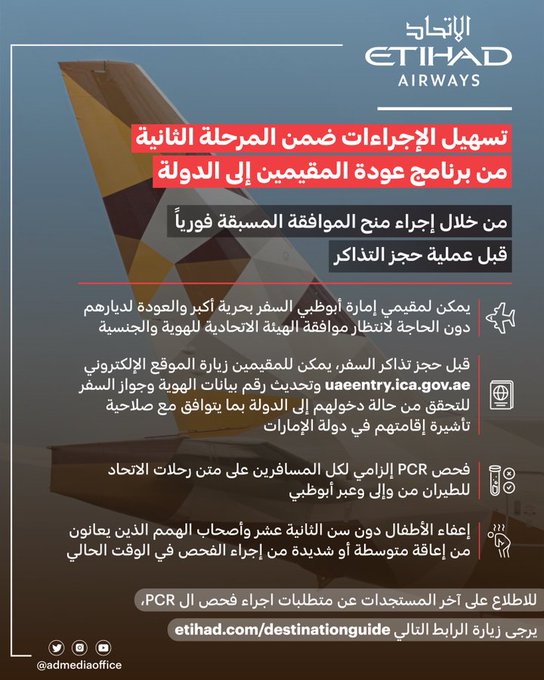 الاتحاد
ETIHAD
AIRWAYS

تسهيل الإجراءات ضمن المرحلة الثانية
من برنامج عودة المقيمين إلى الدولة

من خلال إجراء منح الموافقة المسبقة فورياً
قبل عملية حجز التذاكر

يمكن لمقيمي إمارة أبوظبي السفر بحرية أكبر والعودة لديارهم دون الحاجة لانتظار موافقة الهيئة الاتحادية للهوية والجنسية

قبل حجز تذاكر السفر، يمكن للمقيمين زيارة الموقع الإلكتروني uaeentry.ica.gov.ae وتحديث رقم بيانات الهوية وجواز السفر للتحقق من حالة دخولهم إلى الدولة بما يتوافق مع صلاحية تأشيرة إقامتهم في دولة الإمارات

فحص PCR إلزامي لكل المسافرين على متن رحلات الاتحاد للطيران من وإلى وعبر أبوظبي

إعفاء الأطفال دون سن الثانية عشر وأصحاب الهمم الذين يعانون من إعاقة متوسطة أو شديدة من إجراء الفحص في الوقت الحالي

للاطلاع على آخر المستجدات عن متطلبات اجراء فحص ال PCR،
يرجى زيارة الرابط التالي etihad.com/destinationguide

@admediaoffice